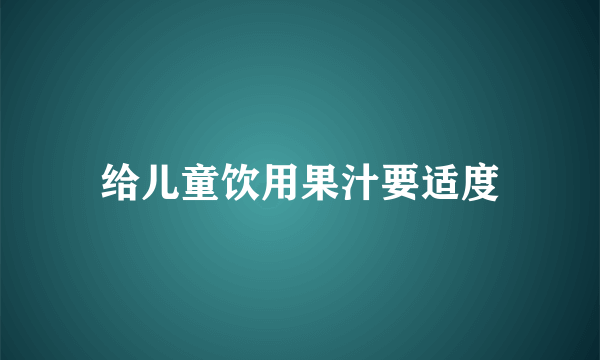 给儿童饮用果汁要适度